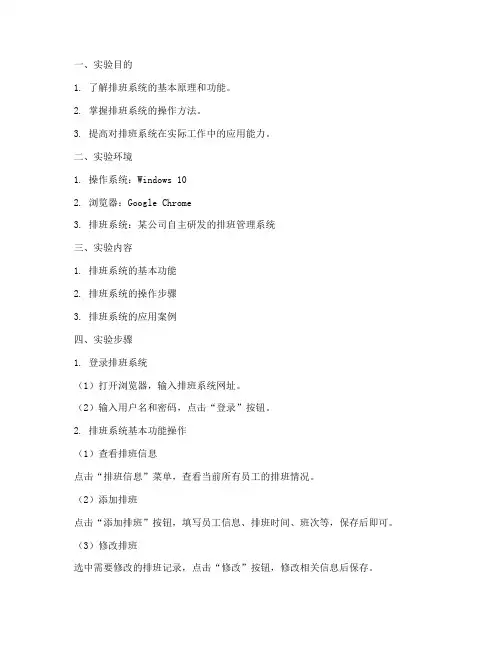 一、实验目的

1. 了解排班系统的基本原理和功能。

2. 掌握排班系统的操作方法。

3. 提高对排班系统在实际工作中的应用能力。

二、实验环境

1. 操作系统：Windows 10

2. 浏览器：Google Chrome

3. 排班系统：某公司自主研发的排班管理系统

三、实验内容

1. 排班系统的基本功能

2. 排班系统的操作步骤

3. 排班系统的应用案例

四、实验步骤

1. 登录排班系统

（1）打开浏览器，输入排班系统网址。

（2）输入用户名和密码，点击“登录”按钮。

2. 排班系统基本功能操作

（1）查看排班信息

点击“排班信息”菜单，查看当前所有员工的排班情况。

（2）添加排班

点击“添加排班”按钮，填写员工信息、排班时间、班次等，保存后即可。

（3）修改排班

选中需要修改的排班记录，点击“修改”按钮，修改相关信息后保存。